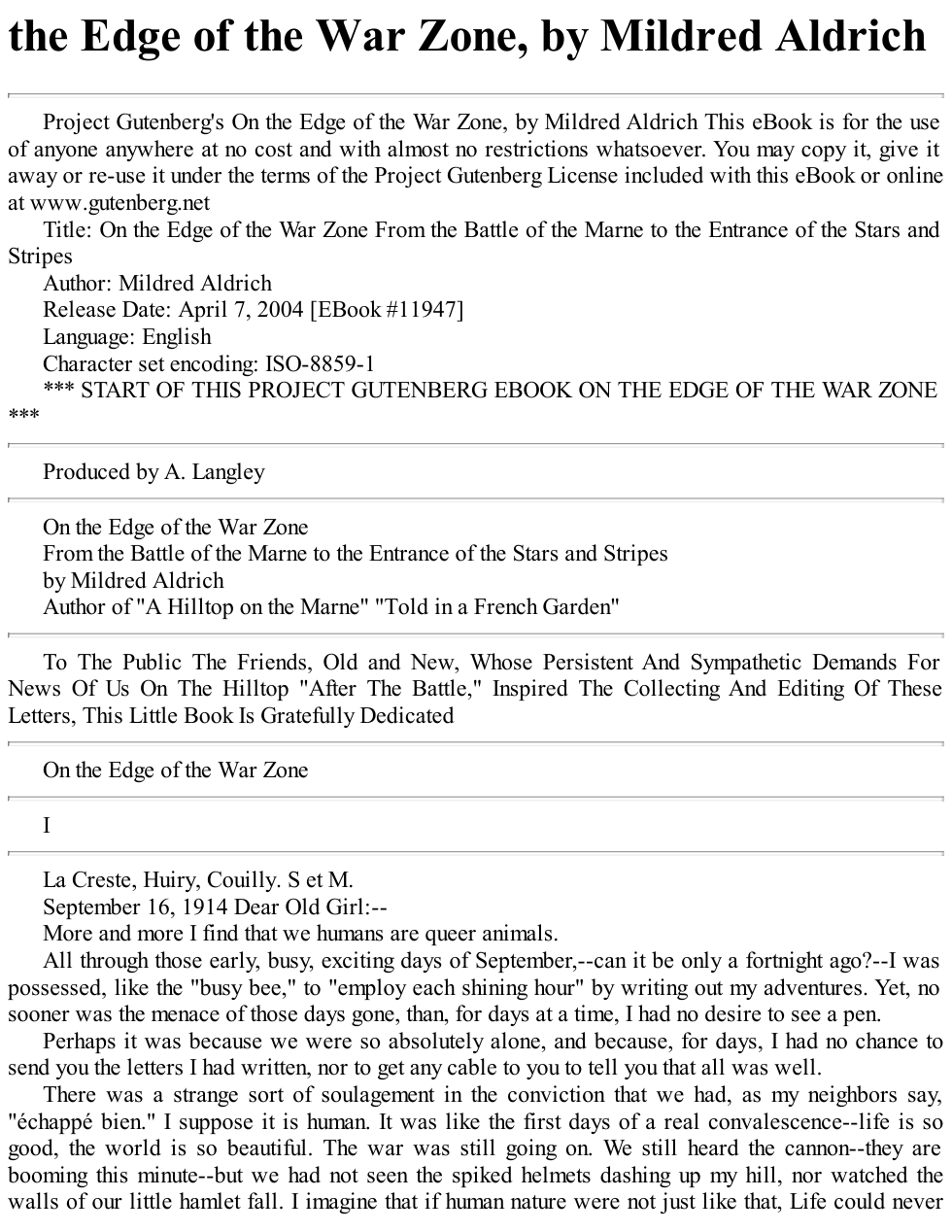 the Edge of the War Zone, by Mildred Aldrich

Project Gutenberg's On the Edge of the War Zone, by Mildred Aldrich This eBook is for the use of anyone anywhere at no cost and with almost no restrictions whatsoever. You may copy it, give it away or re-use it under the terms of the Project Gutenberg License included with this eBook or online at www.gutenberg.net

Title: On the Edge of the War Zone From the Battle of the Marne to the Entrance of the Stars and Stripes

Author: Mildred Aldrich

Release Date: April 7, 2004 [EBook #11947]

Language: English

Character set encoding: ISO-8859-1

*** START OF THIS PROJECT GUTENBERG EBOOK ON THE EDGE OF THE WAR ZONE ***

Produced by A. Langley

On the Edge of the War Zone
From the Battle of the Marne to the Entrance of the Stars and Stripes
by Mildred Aldrich
Author of "A Hilltop on the Marne" "Told in a French Garden"

To The Public The Friends, Old and New, Whose Persistent And Sympathetic Demands For News Of Us On The Hilltop "After The Battle," Inspired The Collecting And Editing Of These Letters, This Little Book Is Gratefully Dedicated

On the Edge of the War Zone

I

La Creste, Huiry, Couilly. S et M.

September 16, 1914 Dear Old Girl:--

More and more I find that we humans are queer animals.

All through those early, busy, exciting days of September,--can it be only a fortnight ago?--I was possessed, like the "busy bee," to "employ each shining hour" by writing out my adventures. Yet, no sooner was the menace of those days gone, than, for days at a time, I had no desire to see a pen.

Perhaps it was because we were so absolutely alone, and because, for days, I had no chance to send you the letters I had written, nor to get any cable to you to tell you that all was well.

There was a strange sort of soulagement in the conviction that we had, as my neighbors say, "échappé bien." I suppose it is human. It was like the first days of a real convalescence--life is so good, the world is so beautiful. The war was still going on. We still heard the cannon--they are booming this minute--but we had not seen the spiked helmets dashing up my hill, nor watched the walls of our little hamlet fall. I imagine that if human nature were not just like that, Life could never